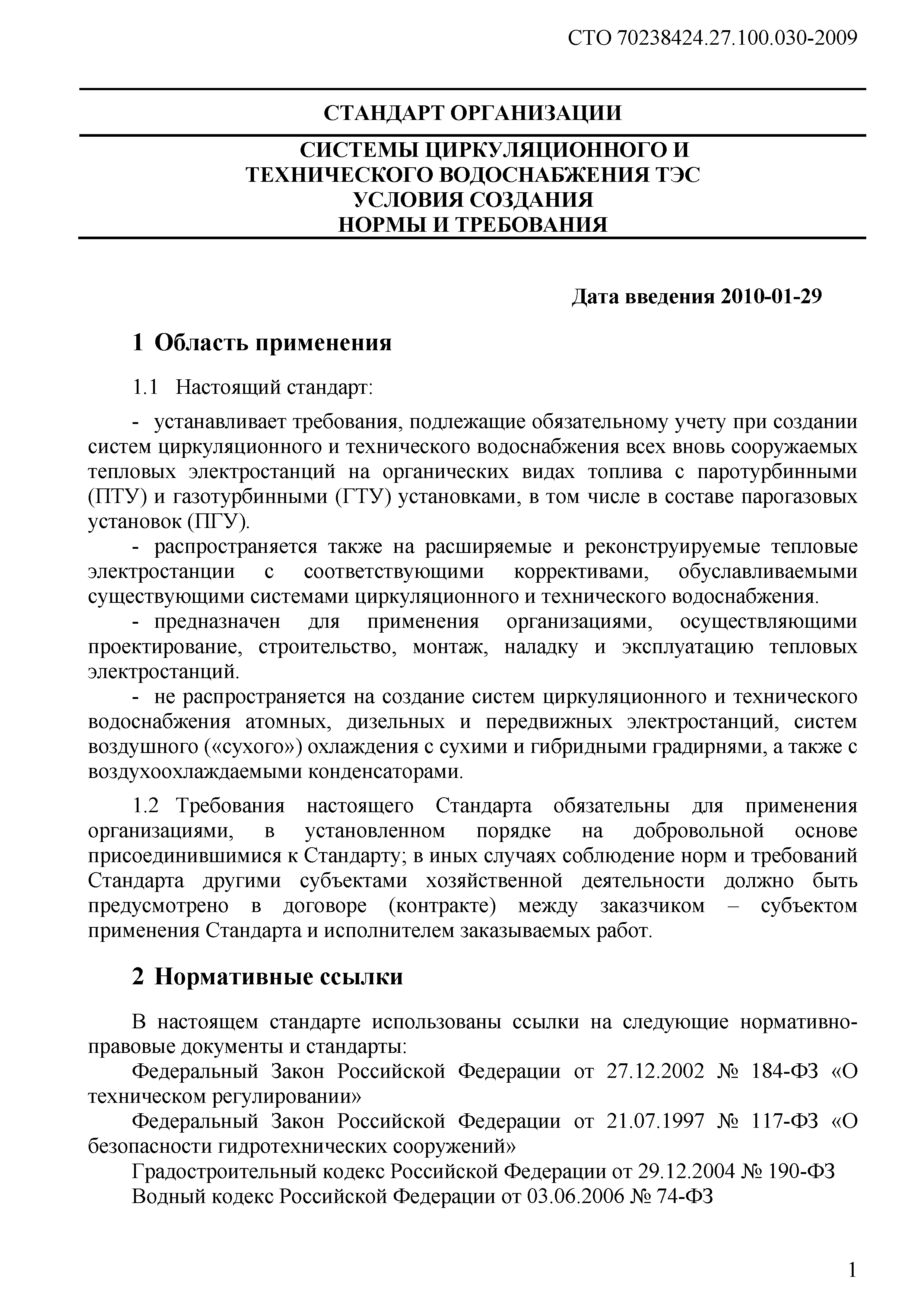 СТО 70238424.27.100.030-2009

СТАНДАРТ ОРГАНИЗАЦИИ

СИСТЕМЫ ЦИРКУЛЯЦИОННОГО И ТЕХНИЧЕСКОГО ВОДОСНАБЖЕНИЯ ТЭС
УСЛОВИЯ СОЗДАНИЯ
НОРМЫ И ТРЕБОВАНИЯ

Дата введения 2010-01-29

1 Область применения

1.1 Настоящий стандарт:

- устанавливает требования, подлежащие обязательному учету при создании систем циркуляционного и технического водоснабжения всех вновь сооружаемых тепловых электростанций на органических видах топлива с паротурбинными (ПТУ) и газотурбинными (ГТУ) установками, в том числе в составе парогазовых установок (ПГУ).

- распространяется также на расширяемые и реконструируемые тепловые электростанции с соответствующими коррективами, обуславливаемыми существующими системами циркуляционного и технического водоснабжения.

- предназначен для применения организациями, осуществляющими проектирование, строительство, монтаж, наладку и эксплуатацию тепловых электростанций.

- не распространяется на создание систем циркуляционного и технического водоснабжения атомных, дизельных и передвижных электростанций, систем воздушного («сухого») охлаждения с сухими и гибридными градирнями, а также с воздухоохлаждаемыми конденсаторами.

1.2 Требования настоящего Стандарта обязательны для применения организациями, в установленном порядке на добровольной основе присоединившимися к Стандарту; в иных случаях соблюдение норм и требований Стандарта другими субъектами хозяйственной деятельности должно быть предусмотрено в договоре (контракте) между заказчиком – субъектом применения Стандарта и исполнителем заказываемых работ.

2 Нормативные ссылки

В настоящем стандарте использованы ссылки на следующие нормативно-правовые документы и стандарты:

Федеральный Закон Российской Федерации от 27.12.2002 № 184-ФЗ «О техническом регулировании»

Федеральный Закон Российской Федерации от 21.07.1997 № 117-ФЗ «О безопасности гидротехнических сооружений»

Градостроительный кодекс Российской Федерации от 29.12.2004 № 190-ФЗ

Водный кодекс Российской Федерации от 03.06.2006 № 74-ФЗ

1